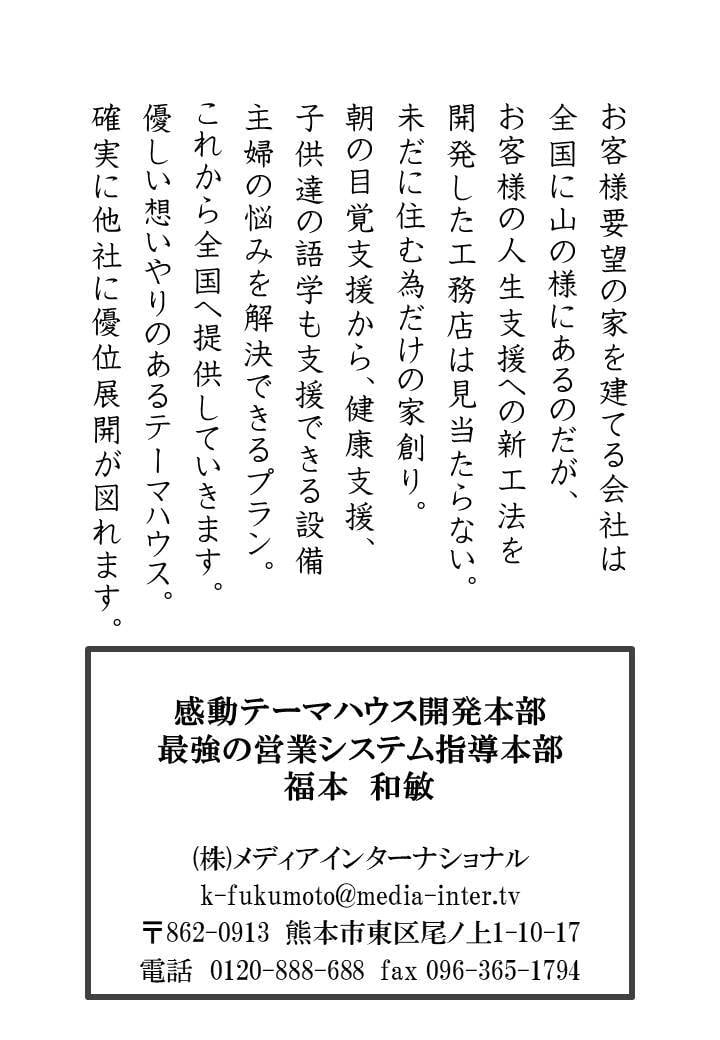 お客様要望の家を建てる会社は
全国に山の様にあるのだが、
お客様の人生支援への新工法を
開発した工務店は見当たらない。
未だに住む為だけの家創り。
朝の目覚支援から、健康支援、
子供達の語学も支援できる設備
主婦の悩みを解決できるプラン。
これから全国へ提供していきます。
優しい想いやりのあるテーマハウス。
確実に他社に優位展開が図れます。

感動テーマハウス開発本部
最強の営業システム指導本部
福本　和敏

(株)メディアインターナショナル
k-fukumoto@media-inter.tv
〒862-0913 熊本市東区尾ノ上1-10-17
電話 0120-888-688 fax 096-365-1794